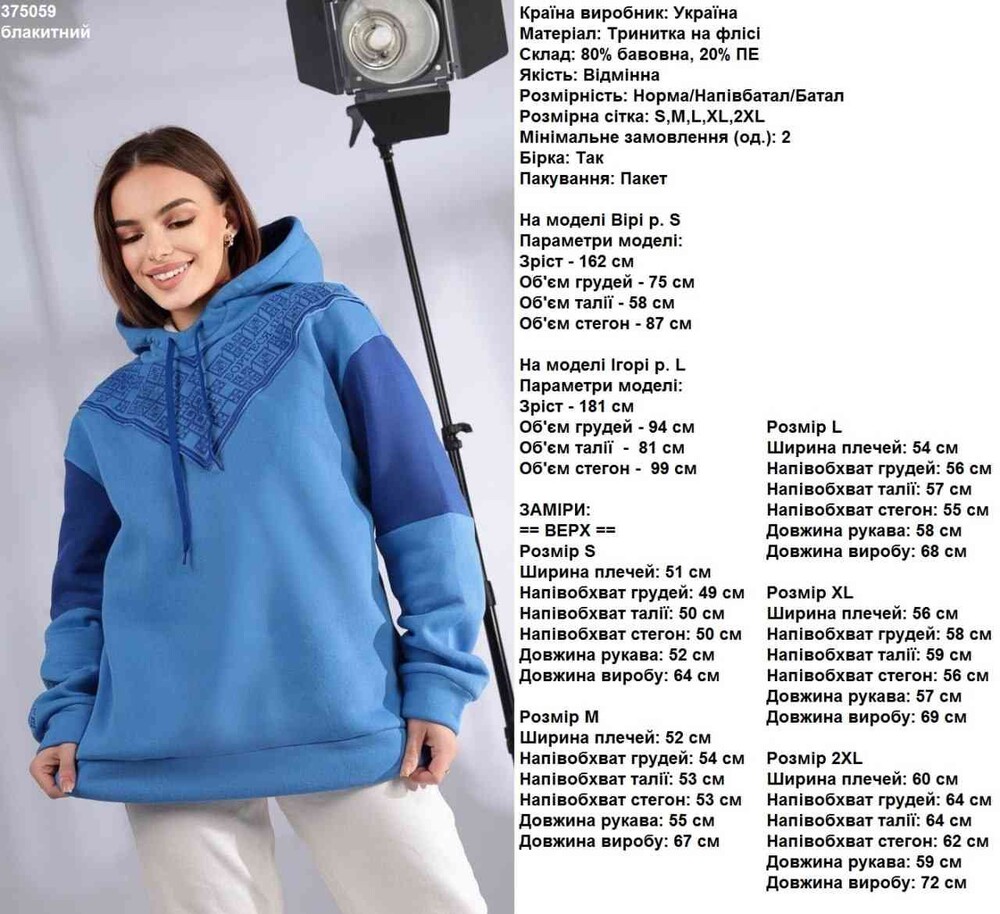 375059
блакитний

Країна виробник: Україна
Матеріал: Тринитка на флісі
Склад: 80% бавовна, 20% ПЕ
Якість: Відмінна
Розмірність: Норма/Напівбатал/Батал
Розмірна сітка: S,M,L,XL,2XL
Мінімальне замовлення (од.): 2
Бірка: Так
Пакування: Пакет

На моделі Вірі р. S
Параметри моделі:
Зріст - 162 см
Об'єм грудей - 75 см
Об'єм талії - 58 см
Об'єм стегон - 87 см

На моделі Ігорі р. L
Параметри моделі:
Зріст - 181 см
Об'єм грудей - 94 см
Об'єм талії - 81 см
Об'єм стегон - 99 см

ЗАМІРИ:
== ВЕРХ ==
Розмір S
Ширина плечей: 51 см
Напівобхват грудей: 49 см
Напівобхват талії: 50 см
Напівобхват стегон: 50 см
Довжина рукава: 52 см
Довжина виробу: 64 см

Розмір M
Ширина плечей: 52 см
Напівобхват грудей: 54 см
Напівобхват талії: 53 см
Напівобхват стегон: 53 см
Довжина рукава: 55 см
Довжина виробу: 67 см

Розмір L
Ширина плечей: 54 см
Напівобхват грудей: 56 см
Напівобхват талії: 57 см
Напівобхват стегон: 55 см
Довжина рукава: 58 см
Довжина виробу: 68 см

Розмір XL
Ширина плечей: 56 см
Напівобхват грудей: 58 см
Напівобхват талії: 59 см
Напівобхват стегон: 56 см
Довжина рукава: 57 см
Довжина виробу: 69 см

Розмір 2XL
Ширина плечей: 60 см
Напівобхват грудей: 64 см
Напівобхват талії: 64 см
Напівобхват стегон: 62 см
Довжина рукава: 59 см
Довжина виробу: 72 см